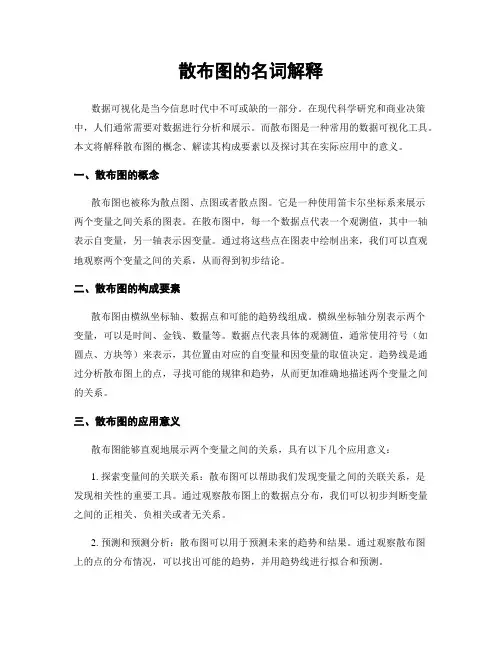 散布图的名词解释

数据可视化是当今信息时代中不可或缺的一部分。在现代科学研究和商业决策中，人们通常需要对数据进行分析和展示。而散布图是一种常用的数据可视化工具。本文将解释散布图的概念、解读其构成要素以及探讨其在实际应用中的意义。

一、散布图的概念

散布图也被称为散点图、点图或者散点图。它是一种使用笛卡尔坐标系来展示两个变量之间关系的图表。在散布图中，每一个数据点代表一个观测值，其中一轴表示自变量，另一轴表示因变量。通过将这些点在图表中绘制出来，我们可以直观地观察两个变量之间的关系，从而得到初步结论。

二、散布图的构成要素

散布图由横纵坐标轴、数据点和可能的趋势线组成。横纵坐标轴分别表示两个变量，可以是时间、金钱、数量等。数据点代表具体的观测值，通常使用符号（如圆点、方块等）来表示，其位置由对应的自变量和因变量的取值决定。趋势线是通过分析散布图上的点，寻找可能的规律和趋势，从而更加准确地描述两个变量之间的关系。

三、散布图的应用意义

散布图能够直观地展示两个变量之间的关系，具有以下几个应用意义：

1. 探索变量间的关联关系：散布图可以帮助我们发现变量之间的关联关系，是发现相关性的重要工具。通过观察散布图上的数据点分布，我们可以初步判断变量之间的正相关、负相关或者无关系。

2. 预测和预测分析：散布图可以用于预测未来的趋势和结果。通过观察散布图上的点的分布情况，可以找出可能的趋势，并用趋势线进行拟合和预测。